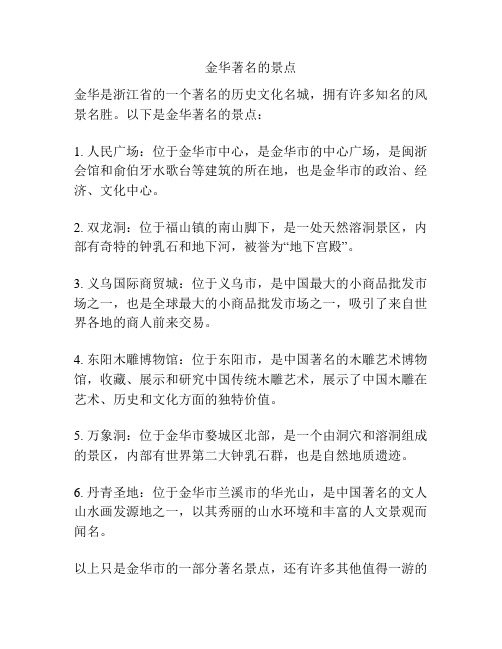 金华著名的景点

金华是浙江省的一个著名的历史文化名城，拥有许多知名的风景名胜。以下是金华著名的景点：

1. 人民广场：位于金华市中心，是金华市的中心广场，是闽浙会馆和俞伯牙水歌台等建筑的所在地，也是金华市的政治、经济、文化中心。

2. 双龙洞：位于福山镇的南山脚下，是一处天然溶洞景区，内部有奇特的钟乳石和地下河，被誉为“地下宫殿”。

3. 义乌国际商贸城：位于义乌市，是中国最大的小商品批发市场之一，也是全球最大的小商品批发市场之一，吸引了来自世界各地的商人前来交易。

4. 东阳木雕博物馆：位于东阳市，是中国著名的木雕艺术博物馆，收藏、展示和研究中国传统木雕艺术，展示了中国木雕在艺术、历史和文化方面的独特价值。

5. 万象洞：位于金华市婺城区北部，是一个由洞穴和溶洞组成的景区，内部有世界第二大钟乳石群，也是自然地质遗迹。

6. 丹青圣地：位于金华市兰溪市的华光山，是中国著名的文人山水画发源地之一，以其秀丽的山水环境和丰富的人文景观而闻名。

以上只是金华市的一部分著名景点，还有许多其他值得一游的